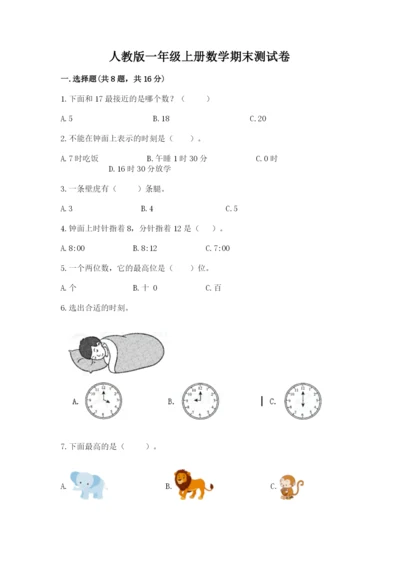 人教版一年级上册数学期末测试卷

一. 选择题(共 8 题，共 16 分)

1. 下面和 17 最接近的是哪个数？（　　）

A. 5　　B. 18　　C. 20

2. 不能在钟面上表示的时刻是（　　）。

A. 7 时吃饭　　B. 午睡 1 时 30 分　　C. 0 时　　D. 16 时 30 分放学

3. 一条壁虎有（　　）条腿。

A. 3　　B. 4　　C. 5

4. 钟面上时针指着 8，分针指着 12 是（　）。

A. 8:00　　B. 8:12　　C. 7:00

5. 一个两位数，它的最高位是（　　）位。

A. 个　　B. 十 0　　C. 百

6. 选出合适的时刻。

A.　　B.　　C.

7. 下面最高的是（　　）。

A.　　B.　　C.